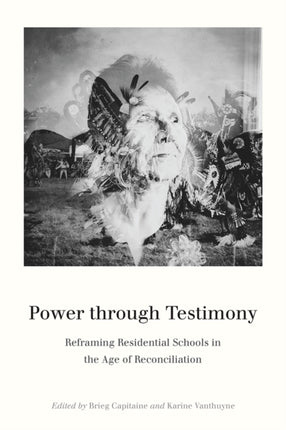 Power through Testimony

Reframing Residential Schools in the Age of Reconciliation

Edited by Brieg Capitaine and Karine Vanthuyne